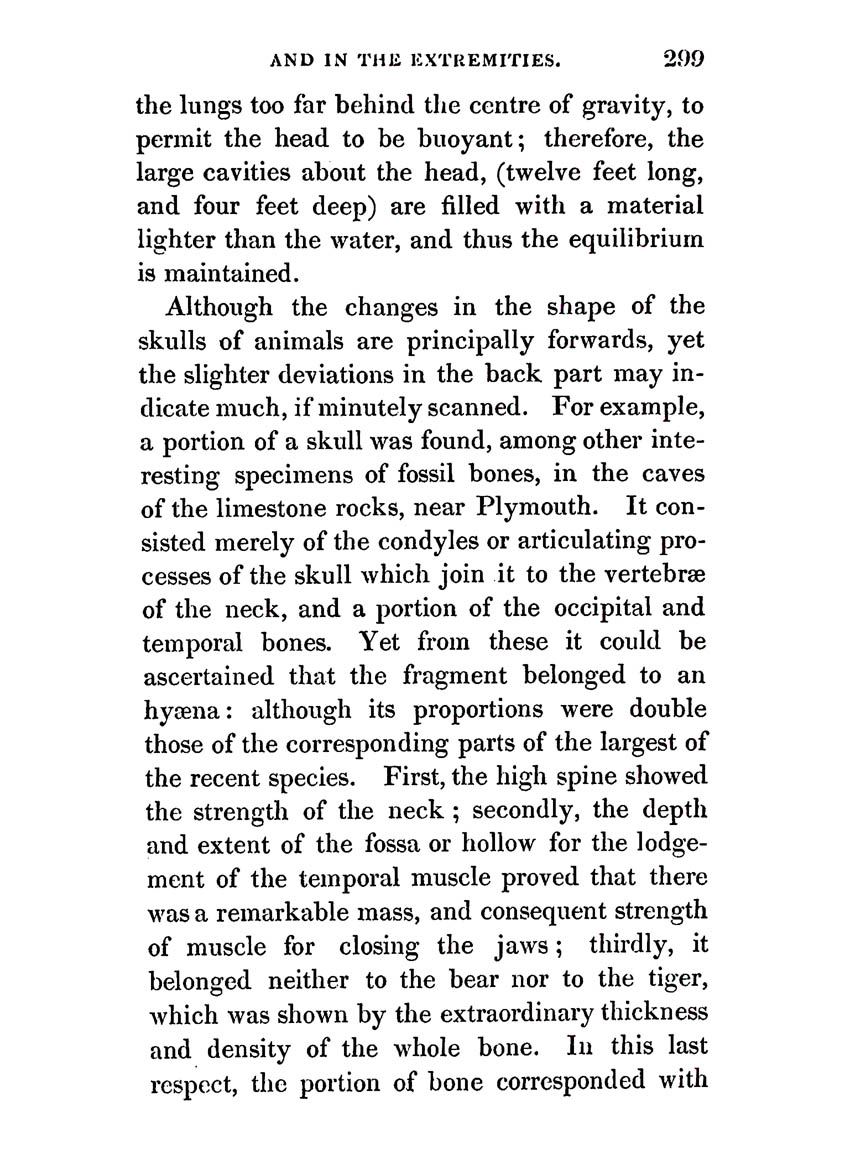 AND IN THE EXTREMITIES. 299

the lungs too far behind the centre of gravity, to permit the head to be buoyant; therefore, the large cavities about the head, (twelve feet long, and four feet deep) are filled with a material lighter than the water, and thus the equilibrium is maintained.

Although the changes in the shape of the skulls of animals are principally forwards, yet the slighter deviations in the back part may indicate much, if minutely scanned. For example, a portion of a skull was found, among other interesting specimens of fossil bones, in the caves of the limestone rocks, near Plymouth. It consisted merely of the condyles or articulating processes of the skull which join it to the vertebræ of the neck, and a portion of the occipital and temporal bones. Yet from these it could be ascertained that the fragment belonged to an hyæna: although its proportions were double those of the corresponding parts of the largest of the recent species. First, the high spine showed the strength of the neck; secondly, the depth and extent of the fossa or hollow for the lodgement of the temporal muscle proved that there was a remarkable mass, and consequent strength of muscle for closing the jaws; thirdly, it belonged neither to the bear nor to the tiger, which was shown by the extraordinary thickness and density of the whole bone. In this last respect, the portion of bone corresponded with